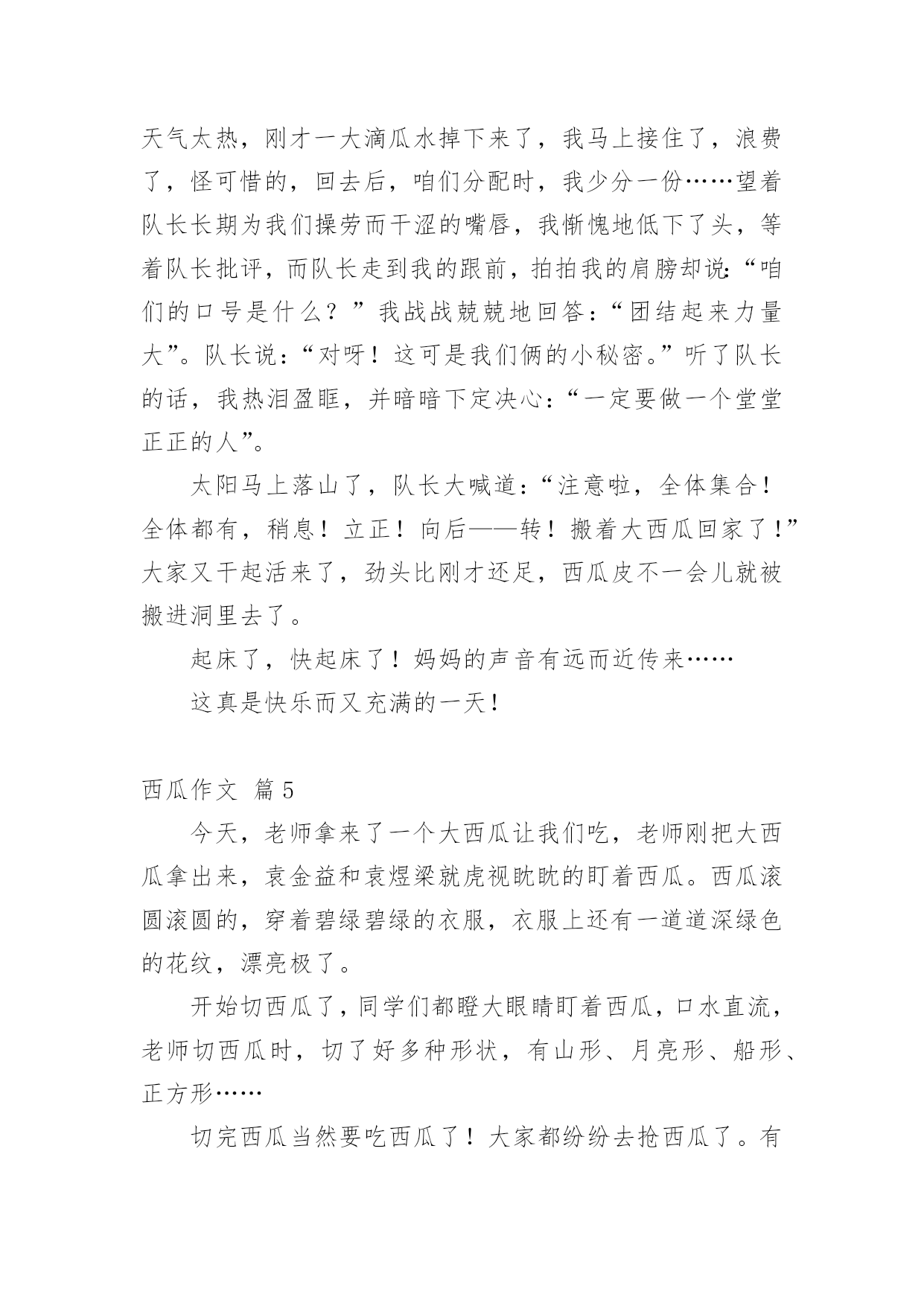 天气太热，刚才一大滴瓜水掉下来了，我马上接住了，浪费了，怪可惜的，回去后，咱们分配时，我少分一份……望着队长长期为我们操劳而干涩的嘴唇，我惭愧地低下了头，等着队长批评，而队长走到我的跟前，拍拍我的肩膀却说：“咱们的口号是什么？”我战战兢兢地回答：“团结起来力量大”。队长说：“对呀！这可是我们俩的小秘密。”听了队长的话，我热泪盈眶，并暗暗下定决心：“一定要做一个堂堂正正的人”。

太阳马上落山了，队长大喊道：“注意啦，全体集合！全体都有，稍息！立正！向后——转！搬着大西瓜回家了！”大家又干起活来了，劲头比刚才还足，西瓜皮不一会儿就被搬进洞里去了。

起床了，快起床了！妈妈的声音有远而近传来……

这真是快乐而又充满的一天！

西瓜作文 篇5

今天，老师拿来了一个大西瓜让我们吃，老师刚把大西瓜拿出来，袁金益和袁煜梁就虎视眈眈的盯着西瓜。西瓜滚圆滚圆的，穿着碧绿碧绿的衣服，衣服上还有一道道深绿色的花纹，漂亮极了。

开始切西瓜了，同学们都瞪大眼睛盯着西瓜，口水直流，老师切西瓜时，切了好多种形状，有山形、月亮形、船形、正方形……

切完西瓜当然要吃西瓜了！大家都纷纷去抢西瓜了。有